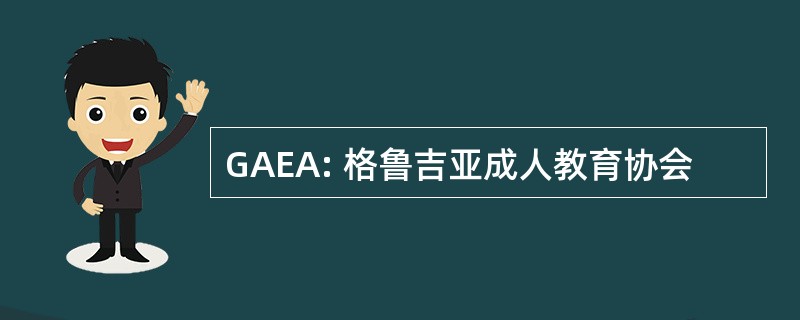 GAEA: 格鲁吉亚成人教育协会